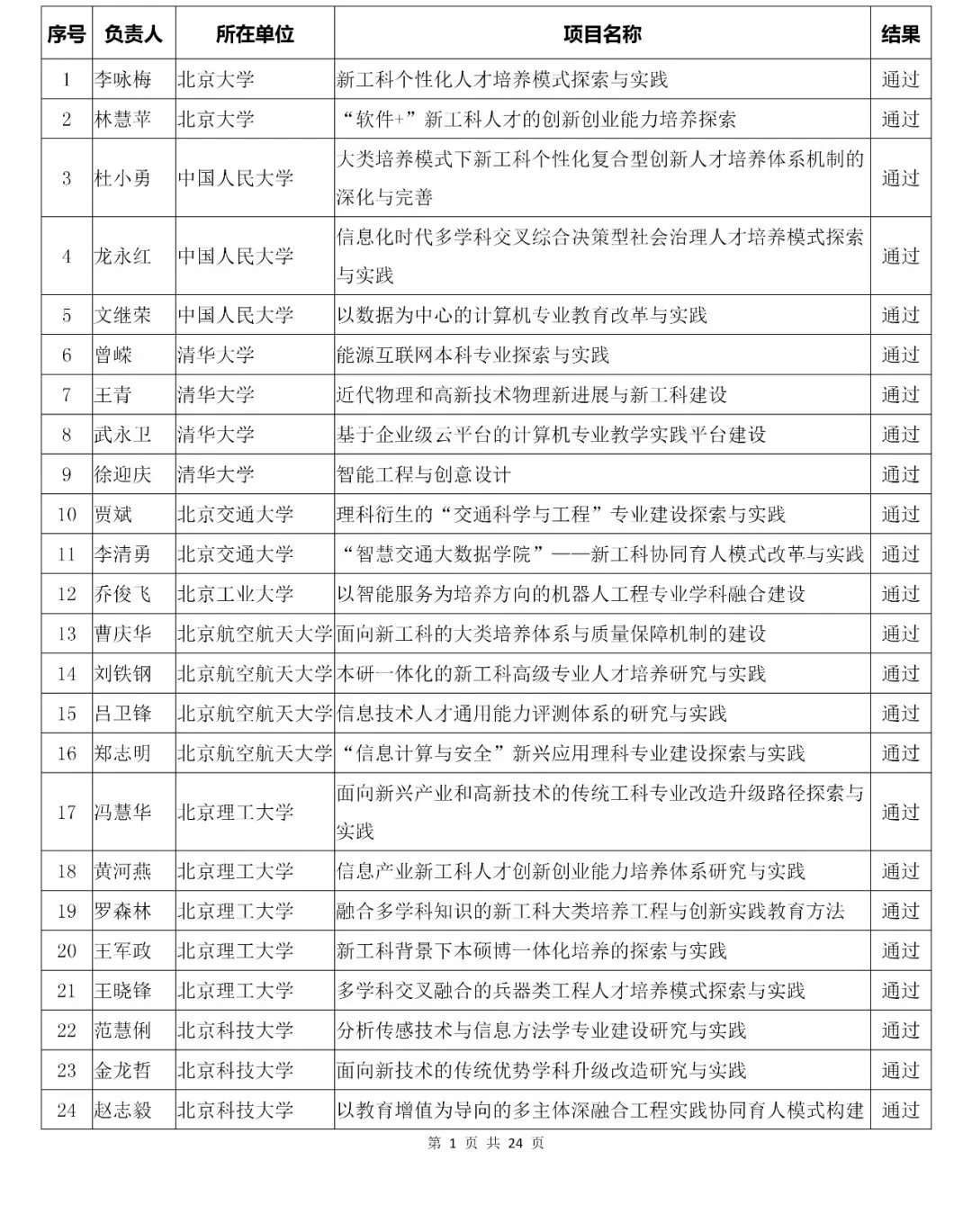 | 序号 | 负责人 | 所在单位 | 项目名称 | 结果 |
|---|---|---|---|---|
| 1 | 李咏梅 | 北京大学 | 新工科个性化人才培养模式探索与实践 | 通过 |
| 2 | 林慧苹 | 北京大学 | “软件+”新工科人才的创新创业能力培养探索 | 通过 |
| 3 | 杜小勇 | 中国人民大学 | 大类培养模式下新工科个性化复合型创新人才培养体系机制的深化与完善 | 通过 |
| 4 | 龙永红 | 中国人民大学 | 信息化时代多学科交叉综合决策型社会治理人才培养模式探索与实践 | 通过 |
| 5 | 文继荣 | 中国人民大学 | 以数据为中心的计算机专业教育改革与实践 | 通过 |
| 6 | 曾嵘 | 清华大学 | 能源互联网本科专业探索与实践 | 通过 |
| 7 | 王青 | 清华大学 | 近代物理和高新技术物理新进展与新工科建设 | 通过 |
| 8 | 武永卫 | 清华大学 | 基于企业级云平台的计算机专业教学实践平台建设 | 通过 |
| 9 | 徐迎庆 | 清华大学 | 智能工程与创意设计 | 通过 |
| 10 | 贾斌 | 北京交通大学 | 理科衍生的“交通科学与工程”专业建设探索与实践 | 通过 |
| 11 | 李清勇 | 北京交通大学 | “智慧交通大数据学院”——新工科协同育人模式改革与实践 | 通过 |
| 12 | 乔俊飞 | 北京工业大学 | 以智能服务为培养方向的机器人工程专业学科融合建设 | 通过 |
| 13 | 曹庆华 | 北京航空航天大学 | 面向新工科的大类培养体系与质量保障机制的建设 | 通过 |
| 14 | 刘铁钢 | 北京航空航天大学 | 本研一体化的新工科高级专业人才培养研究与实践 | 通过 |
| 15 | 吕卫锋 | 北京航空航天大学 | 信息技术人才通用能力评测体系的研究与实践 | 通过 |
| 16 | 郑志明 | 北京航空航天大学 | “信息计算与安全”新兴应用理科专业建设探索与实践 | 通过 |
| 17 | 冯慧华 | 北京理工大学 | 面向新兴产业和高新技术的传统工科专业改造升级路径探索与实践 | 通过 |
| 18 | 黄河燕 | 北京理工大学 | 信息产业新工科人才创新创业能力培养体系研究与实践 | 通过 |
| 19 | 罗森林 | 北京理工大学 | 融合多学科知识的新工科大类培养工程与创新实践教育方法 | 通过 |
| 20 | 王军政 | 北京理工大学 | 新工科背景下本硕博一体化培养的探索与实践 | 通过 |
| 21 | 王晓锋 | 北京理工大学 | 多学科交叉融合的兵器类工程人才培养模式探索与实践 | 通过 |
| 22 | 范慧俐 | 北京科技大学 | 分析传感技术与信息方法学专业建设研究与实践 | 通过 |
| 23 | 金龙哲 | 北京科技大学 | 面向新技术的传统优势学科升级改造研究与实践 | 通过 |
| 24 | 赵志毅 | 北京科技大学 | 以教育增值为导向的多主体深融合工程实践协同育人模式构建 | 通过 |

第 1 页 共 24 页